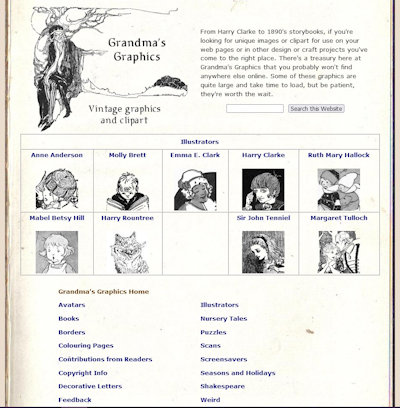 Grandma's Graphics

Vintage graphics and clipart

From Harry Clarke to 1890's storybooks, if you're looking for unique images or clipart for use on your web pages or in other design or craft projects you've come to the right place. There's a treasury here at Grandma's Graphics that you probably won't find anywhere else online. Some of these graphics are quite large and take time to load, but be patient, they're worth the wait.

Search this Website

| Illustrators | | | | |
|---|---|---|---|---|
| Anne Anderson | Molly Brett | Emma E. Clark | Harry Clarke | Ruth Mary Hallock |
| Mabel Betsy Hill | Harry Rountree | | Sir John Tenniel | Margaret Tulloch |

Grandma's Graphics Home

Avatars
Books
Borders
Colouring Pages
Contributions from Readers
Copyright Info
Decorative Letters
Feedback

Illustrators
Nursery Tales
Puzzles
Scans
Screensavers
Seasons and Holidays
Shakespeare
Weird